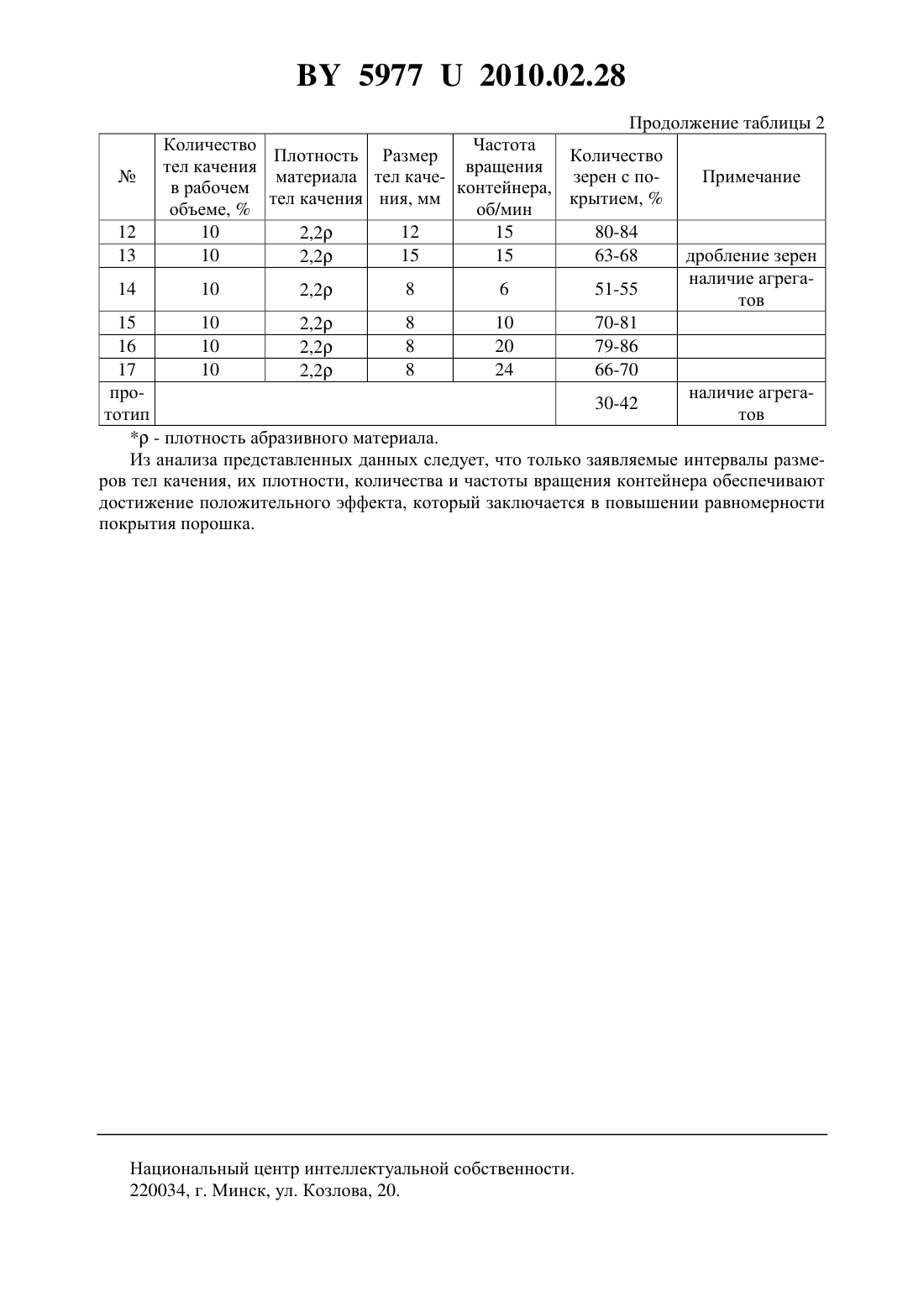 BY 5977 U 2010.02.28

Продолжение таблицы 2

| № | Количество тел качения в рабочем объеме, % | Плотность материала тел качения | Размер тел качения, мм | Частота вращения контейнера, об/мин | Количество зерен с покрытием, % | Примечание |
|---|---|---|---|---|---|---|
| 12 | 10 | 2,2ρ | 12 | 15 | 80-84 | |
| 13 | 10 | 2,2ρ | 15 | 15 | 63-68 | дробление зерен |
| 14 | 10 | 2,2ρ | 8 | 6 | 51-55 | наличие агрегатов |
| 15 | 10 | 2,2ρ | 8 | 10 | 70-81 | |
| 16 | 10 | 2,2ρ | 8 | 20 | 79-86 | |
| 17 | 10 | 2,2ρ | 8 | 24 | 66-70 | |
| прототип | | | | | 30-42 | наличие агрегатов |

*ρ - плотность абразивного материала.

Из анализа представленных данных следует, что только заявляемые интервалы размеров тел качения, их плотности, количества и частоты вращения контейнера обеспечивают достижение положительного эффекта, который заключается в повышении равномерности покрытия порошка.

Национальный центр интеллектуальной собственности.
220034, г. Минск, ул. Козлова, 20.